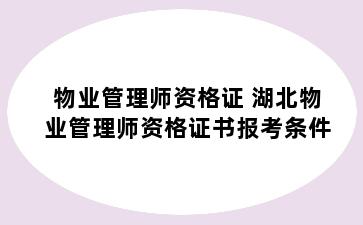 物业管理师资格证 湖北物业管理师资格证书报考条件